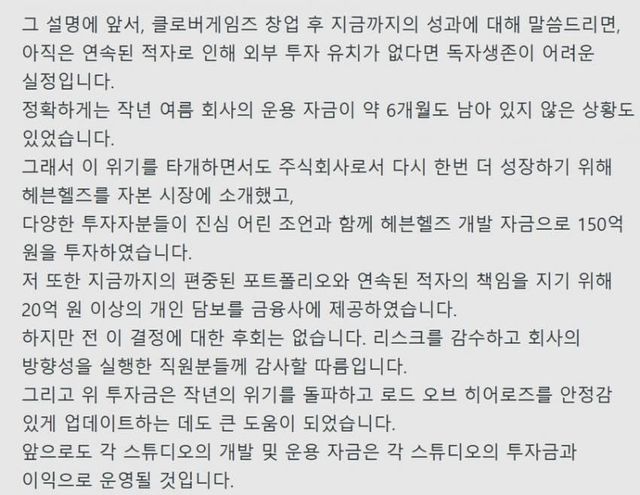 그 설명에 앞서, 클로버게임즈 창업 후 지금까지의 성과에 대해 말씀드리면,
아직은 연속된 적자로 인해 외부 투자 유치가 없다면 독자생존이 어려운 실정입니다.
정확하게는 작년 여름 회사의 운용 자금이 약 6개월도 남아 있지 않은 상황도 있었습니다.
그래서 이 위기를 타개하면서도 주식회사로서 다시 한번 더 성장하기 위해 헤븐헬즈를 자본 시장에 소개했고,
다양한 투자자분들이 진심 어린 조언과 함께 헤븐헬즈 개발 자금으로 150억 원을 투자하였습니다.
저 또한 지금까지의 편중된 포트폴리오와 연속된 적자의 책임을 지기 위해 20억 원 이상의 개인 담보를 금융사에 제공하였습니다.
하지만 전 이 결정에 대한 후회는 없습니다. 리스크를 감수하고 회사의 방향성을 실행한 직원분들께 감사할 따름입니다.
그리고 위 투자금은 작년의 위기를 돌파하고 로드 오브 히어로즈를 안정감 있게 업데이트하는 데도 큰 도움이 되었습니다.
앞으로도 각 스튜디오의 개발 및 운용 자금은 각 스튜디오의 투자금과 이익으로 운영될 것입니다.